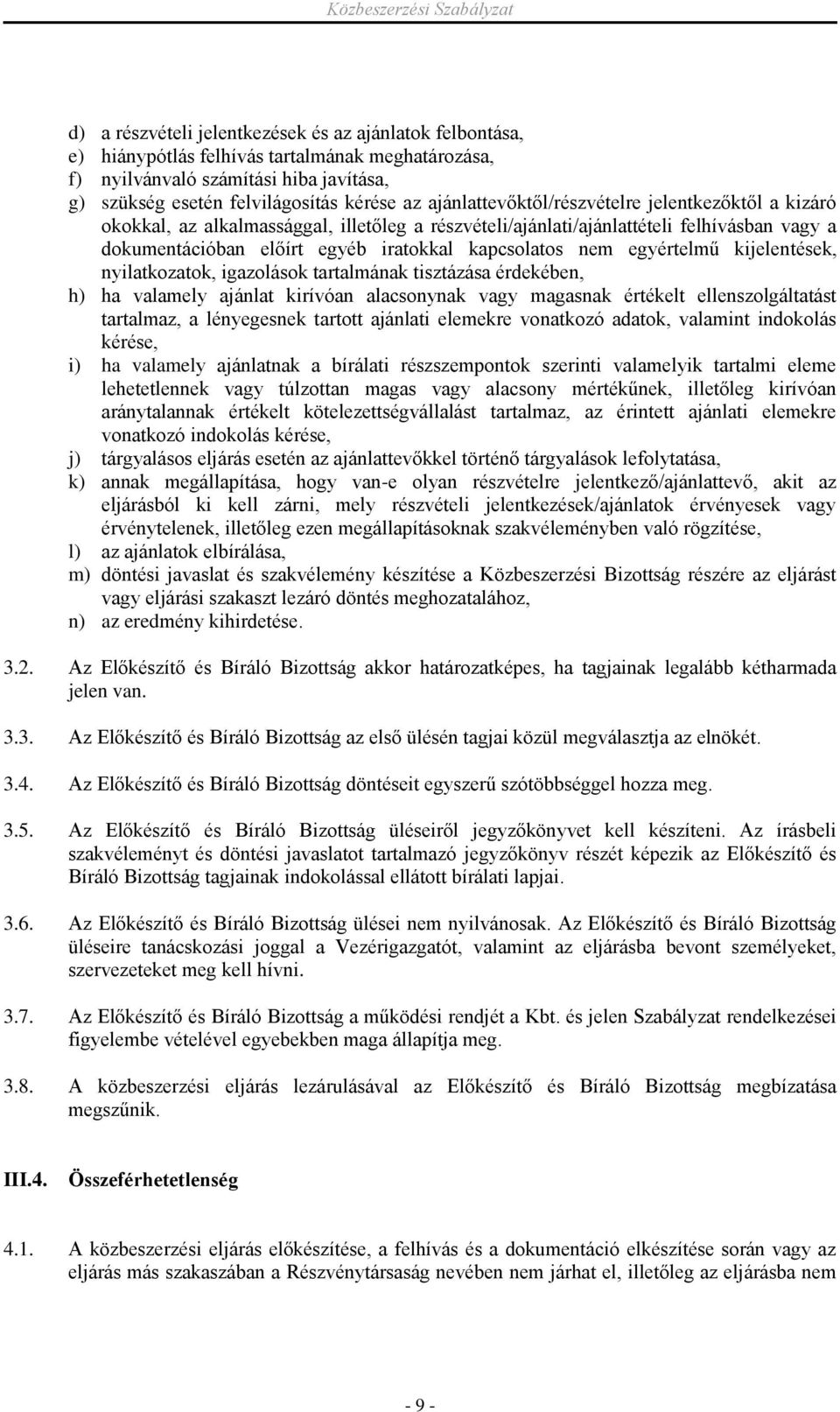 Közbeszerzési Szabályzat

d) a részvételi jelentkezések és az ajánlatok felbontása,
e) hiánypótlás felhívás tartalmának meghatározása,
f) nyilvánvaló számítási hiba javítása,
g) szükség esetén felvilágosítás kérése az ajánlattevőktől/részvételre jelentkezőktől a kizáró okokkal, az alkalmassággal, illetőleg a részvételi/ajánlati/ajánlattételi felhívásban vagy a dokumentációban előírt egyéb iratokkal kapcsolatos nem egyértelmű kijelentések, nyilatkozatok, igazolások tartalmának tisztázása érdekében,
h) ha valamely ajánlat kirívóan alacsonynak vagy magasnak értékelt ellenszolgáltatást tartalmaz, a lényegesnek tartott ajánlati elemekre vonatkozó adatok, valamint indokolás kérése,
i) ha valamely ajánlatnak a bírálati részszempontok szerinti valamelyik tartalmi eleme lehetetlennek vagy túlzottan magas vagy alacsony mértékűnek, illetőleg kirívóan aránytalannak értékelt kötelezettségvállalást tartalmaz, az érintett ajánlati elemekre vonatkozó indokolás kérése,
j) tárgyalásos eljárás esetén az ajánlattevőkkel történő tárgyalások lefolytatása,
k) annak megállapítása, hogy van-e olyan részvételre jelentkező/ajánlattevő, akit az eljárásból ki kell zárni, mely részvételi jelentkezések/ajánlatok érvényesek vagy érvénytelenek, illetőleg ezen megállapításoknak szakvéleményben való rögzítése,
l) az ajánlatok elbírálása,
m) döntési javaslat és szakvélemény készítése a Közbeszerzési Bizottság részére az eljárást vagy eljárási szakaszt lezáró döntés meghozatalához,
n) az eredmény kihirdetése.

3.2. Az Előkészítő és Bíráló Bizottság akkor határozatképes, ha tagjainak legalább kétharmada jelen van.

3.3. Az Előkészítő és Bíráló Bizottság az első ülésén tagjai közül megválasztja az elnökét.

3.4. Az Előkészítő és Bíráló Bizottság döntéseit egyszerű szótöbbséggel hozza meg.

3.5. Az Előkészítő és Bíráló Bizottság üléseiről jegyzőkönyvet kell készíteni. Az írásbeli szakvéleményt és döntési javaslatot tartalmazó jegyzőkönyv részét képezik az Előkészítő és Bíráló Bizottság tagjainak indokolással ellátott bírálati lapjai.

3.6. Az Előkészítő és Bíráló Bizottság ülései nem nyilvánosak. Az Előkészítő és Bíráló Bizottság üléseire tanácskozási joggal a Vezérigazgatót, valamint az eljárásba bevont személyeket, szervezeteket meg kell hívni.

3.7. Az Előkészítő és Bíráló Bizottság a működési rendjét a Kbt. és jelen Szabályzat rendelkezései figyelembe vételével egyebekben maga állapítja meg.

3.8. A közbeszerzési eljárás lezárulásával az Előkészítő és Bíráló Bizottság megbízatása megszűnik.

III.4. Összeférhetetlenség

4.1. A közbeszerzési eljárás előkészítése, a felhívás és a dokumentáció elkészítése során vagy az eljárás más szakaszában a Részvénytársaság nevében nem járhat el, illetőleg az eljárásba nem

- 9 -